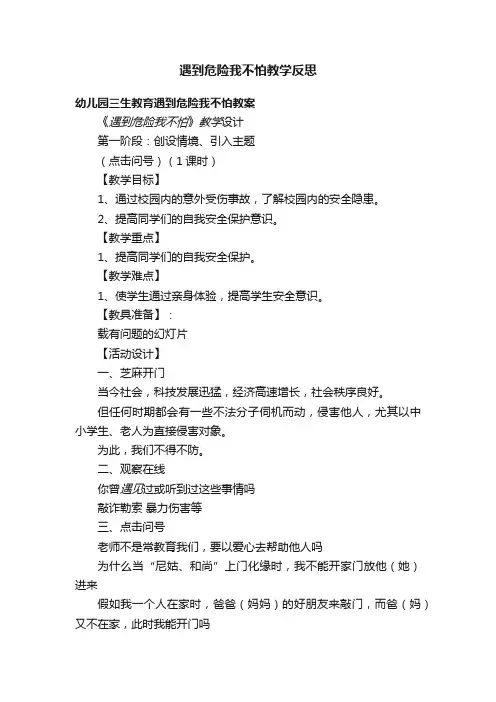 遇到危险我不怕教学反思

幼儿园三生教育遇到危险我不怕教案

《遇到危险我不怕》教学设计

第一阶段：创设情境、引入主题

（点击问号）（1课时）

【教学目标】

1、通过校园内的意外受伤事故，了解校园内的安全隐患。

2、提高同学们的自我安全保护意识。

【教学重点】

1、提高同学们的自我安全保护。

【教学难点】

1、使学生通过亲身体验，提高学生安全意识。

【教具准备】：

载有问题的幻灯片

【活动设计】

一、芝麻开门

当今社会，科技发展迅猛，经济高速增长，社会秩序良好。

但任何时期都会有一些不法分子伺机而动，侵害他人，尤其以中小学生、老人为直接侵害对象。

为此，我们不得不防。

二、观察在线

你曾遇见过或听到过这些事情吗

敲诈勒索 暴力伤害等

三、点击问号

老师不是常教育我们，要以爱心去帮助他人吗

为什么当“尼姑、和尚”上门化缘时，我不能开家门放他（她）进来

假如我一个人在家时，爸爸（妈妈）的好朋友来敲门，而爸（妈）又不在家，此时我能开门吗